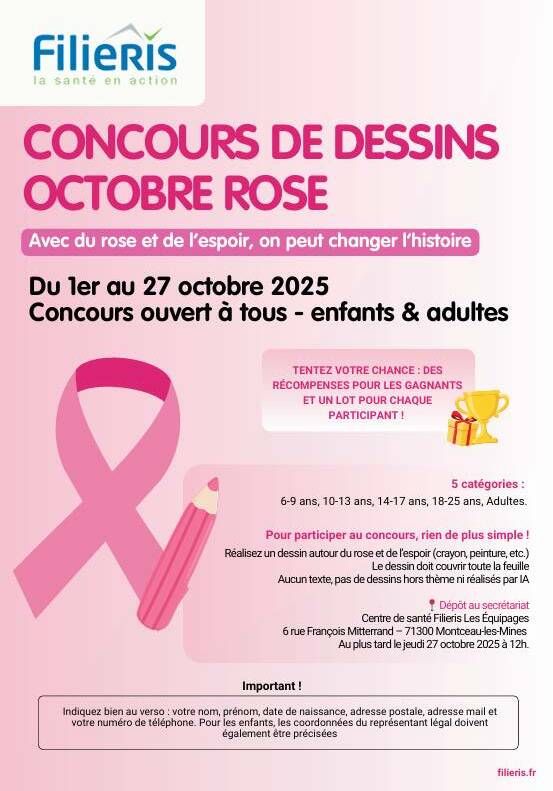 Filieris
la santé en action

CONCOURS DE DESSINS OCTOBRE ROSE

Avec du rose et de l'espoir, on peut changer l'histoire

Du 1er au 27 octobre 2025
Concours ouvert à tous - enfants & adultes

TENTEZ VOTRE CHANCE : DES RÉCOMPENSES POUR LES GAGNANTS ET UN LOT POUR CHAQUE PARTICIPANT !

5 catégories :
6-9 ans, 10-13 ans, 14-17 ans, 18-25 ans, Adultes.

Pour participer au concours, rien de plus simple !
Réalisez un dessin autour du rose et de l'espoir (crayon, peinture, etc.)
Le dessin doit couvrir toute la feuille
Aucun texte, pas de dessins hors thème ni réalisés par IA

Dépôt au secrétariat
Centre de santé Filieris Les Équipages
6 rue François Mitterrand – 71300 Montceau-les-Mines
Au plus tard le jeudi 27 octobre 2025 à 12h.

Important !

Indiquez bien au verso : votre nom, prénom, date de naissance, adresse postale, adresse mail et votre numéro de téléphone. Pour les enfants, les coordonnées du représentant légal doivent également être précisées

filieris.fr